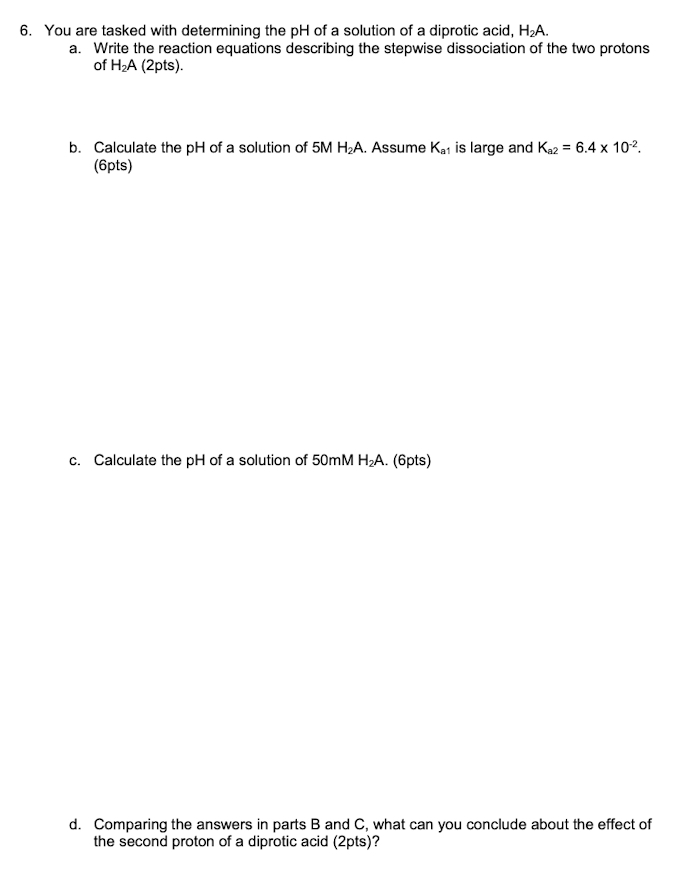 6. You are tasked with determining the pH of a solution of a diprotic acid, $H_2A$.

a. Write the reaction equations describing the stepwise dissociation of the two protons of $H_2A$ (2pts).

b. Calculate the pH of a solution of 5M $H_2A$. Assume $K_{a1}$ is large and $K_{a2} = 6.4 \times 10^{-2}$. (6pts)

c. Calculate the pH of a solution of 50mM $H_2A$. (6pts)

d. Comparing the answers in parts B and C, what can you conclude about the effect of the second proton of a diprotic acid (2pts)?